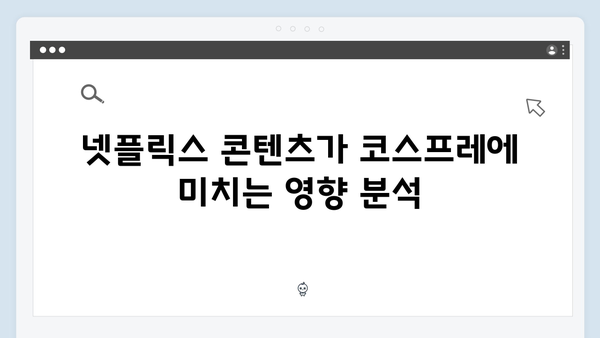 넷플릭스 콘텐츠가 코스프레에 미치는 영향 분석